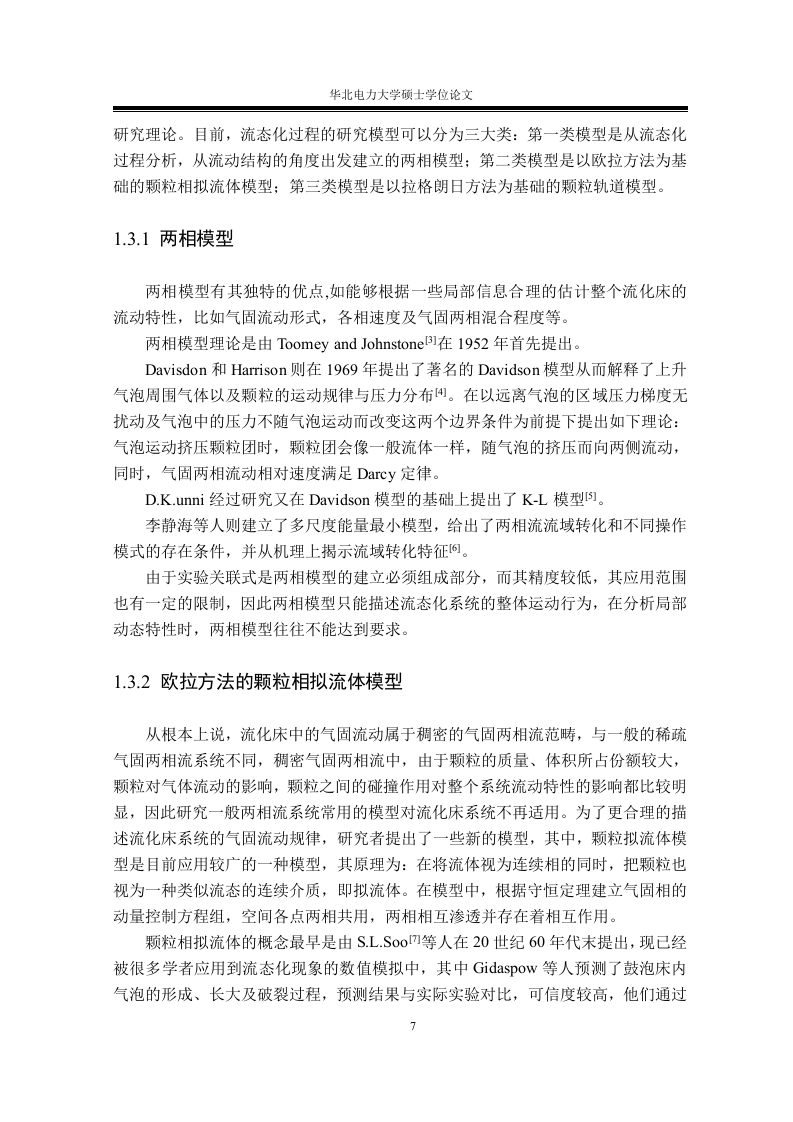 华北电力大学硕士学位论文

研究理论。目前，流态化过程的研究模型可以分为三大类：第一类模型是从流态化过程分析，从流动结构的角度出发建立的两相模型；第二类模型是以欧拉方法为基础的颗粒相拟流体模型；第三类模型是以拉格朗日方法为基础的颗粒轨道模型。

1.3.1 两相模型

两相模型有其独特的优点,如能够根据一些局部信息合理的估计整个流化床的流动特性，比如气固流动形式，各相速度及气固两相混合程度等。

两相模型理论是由 Toomey and Johnstone$^{[3]}$在 1952 年首先提出。

Davisdon 和 Harrison 则在 1969 年提出了著名的 Davidson 模型从而解释了上升气泡周围气体以及颗粒的运动规律与压力分布$^{[4]}$。在以远离气泡的区域压力梯度无扰动及气泡中的压力不随气泡运动而改变这两个边界条件为前提下提出如下理论：气泡运动挤压颗粒团时，颗粒团会像一般流体一样，随气泡的挤压而向两侧流动，同时，气固两相流动相对速度满足 Darcy 定律。

D.K.unni 经过研究又在 Davidson 模型的基础上提出了 K-L 模型$^{[5]}$。

李静海等人则建立了多尺度能量最小模型，给出了两相流流域转化和不同操作模式的存在条件，并从机理上揭示流域转化特征$^{[6]}$。

由于实验关联式是两相模型的建立必须组成部分，而其精度较低，其应用范围也有一定的限制，因此两相模型只能描述流态化系统的整体运动行为，在分析局部动态特性时，两相模型往往不能达到要求。

1.3.2 欧拉方法的颗粒相拟流体模型

从根本上说，流化床中的气固流动属于稠密的气固两相流范畴，与一般的稀疏气固两相流系统不同，稠密气固两相流中，由于颗粒的质量、体积所占份额较大，颗粒对气体流动的影响，颗粒之间的碰撞作用对整个系统流动特性的影响都比较明显，因此研究一般两相流系统常用的模型对流化床系统不再适用。为了更合理的描述流化床系统的气固流动规律，研究者提出了一些新的模型，其中，颗粒拟流体模型是目前应用较广的一种模型，其原理为：在将流体视为连续相的同时，把颗粒也视为一种类似流态的连续介质，即拟流体。在模型中，根据守恒定理建立气固相的动量控制方程组，空间各点两相共用，两相相互渗透并存在着相互作用。

颗粒相拟流体的概念最早是由 S.L.Soo$^{[7]}$等人在 20 世纪 60 年代末提出，现已经被很多学者应用到流态化现象的数值模拟中，其中 Gidaspow 等人预测了鼓泡床内气泡的形成、长大及破裂过程，预测结果与实际实验对比，可信度较高，他们通过

7